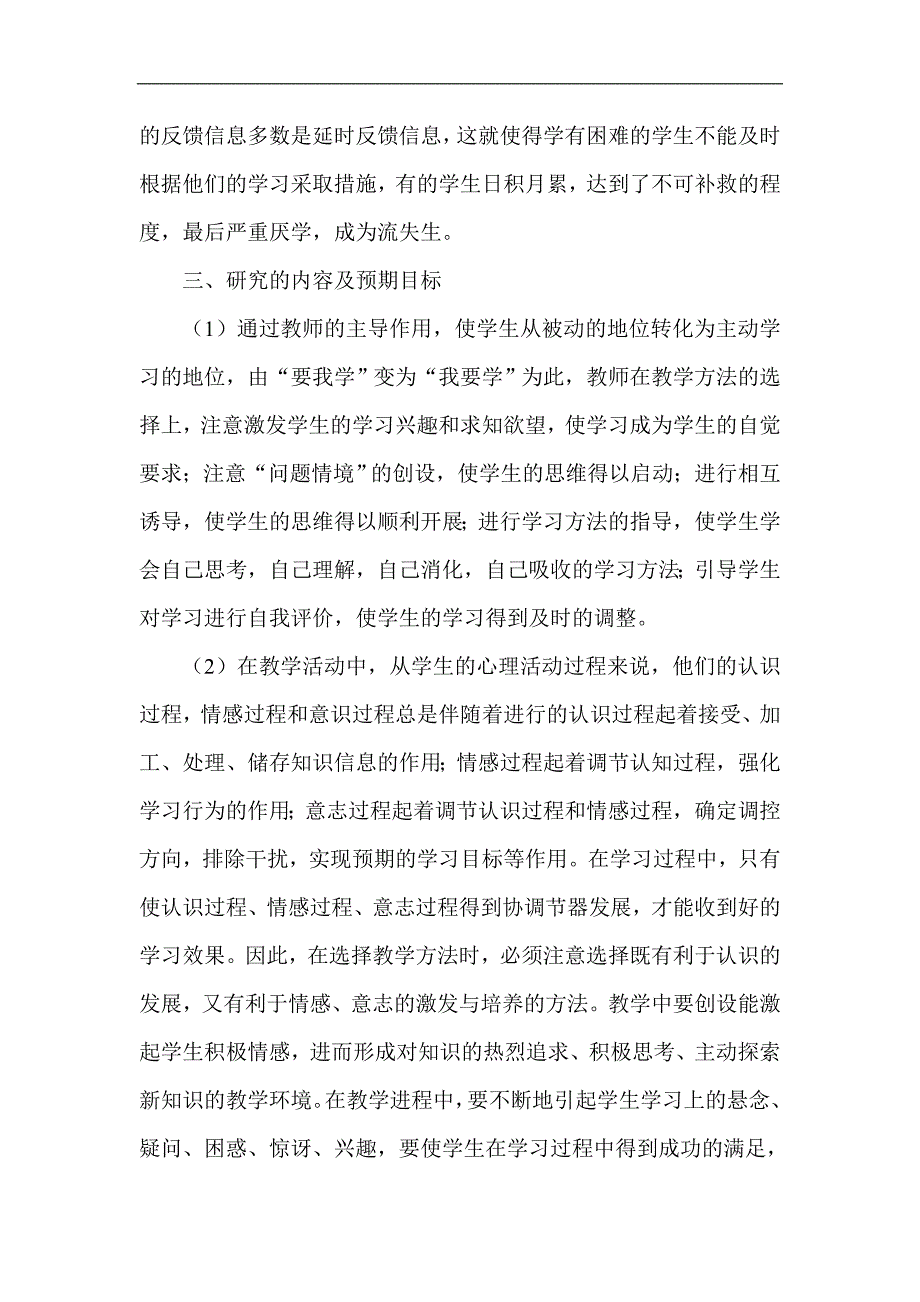 的反馈信息多数是延时反馈信息，这就使得学有困难的学生不能及时根据他们的学习采取措施，有的学生日积月累，达到了不可补救的程度，最后严重厌学，成为流失生。

三、研究的内容及预期目标

（1）通过教师的主导作用，使学生从被动的地位转化为主动学习的地位，由“要我学”变为“我要学”为此，教师在教学方法的选择上，注意激发学生的学习兴趣和求知欲望，使学习成为学生的自觉要求；注意“问题情境”的创设，使学生的思维得以启动；进行相互诱导，使学生的思维得以顺利开展；进行学习方法的指导，使学生学会自己思考，自己理解，自己消化，自己吸收的学习方法;引导学生对学习进行自我评价，使学生的学习得到及时的调整。

（2）在教学活动中，从学生的心理活动过程来说，他们的认识过程，情感过程和意识过程总是伴随着进行的认识过程起着接受、加工、处理、储存知识信息的作用;情感过程起着调节认知过程，强化学习行为的作用;意志过程起着调节认识过程和情感过程，确定调控方向，排除干扰，实现预期的学习目标等作用。在学习过程中，只有使认识过程、情感过程、意志过程得到协调节器发展，才能收到好的学习效果。因此，在选择教学方法时，必须注意选择既有利于认识的发展，又有利于情感、意志的激发与培养的方法。教学中要创设能激起学生积极情感，进而形成对知识的热烈追求、积极思考、主动探索新知识的教学环境。在教学进程中，要不断地引起学生学习上的悬念、疑问、困惑、惊讶、兴趣，要使学生在学习过程中得到成功的满足，